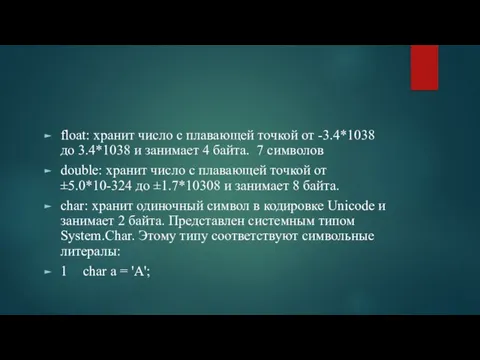 ► float: хранит число с плавающей точкой от -3.4*1038 до 3.4*1038 и занимает 4 байта. 7 символов

► double: хранит число с плавающей точкой от ±5.0*10-324 до ±1.7*10308 и занимает 8 байта.

► char: хранит одиночный символ в кодировке Unicode и занимает 2 байта. Представлен системным типом System.Char. Этому типу соответствуют символьные литералы:

► 1 char a = 'A';